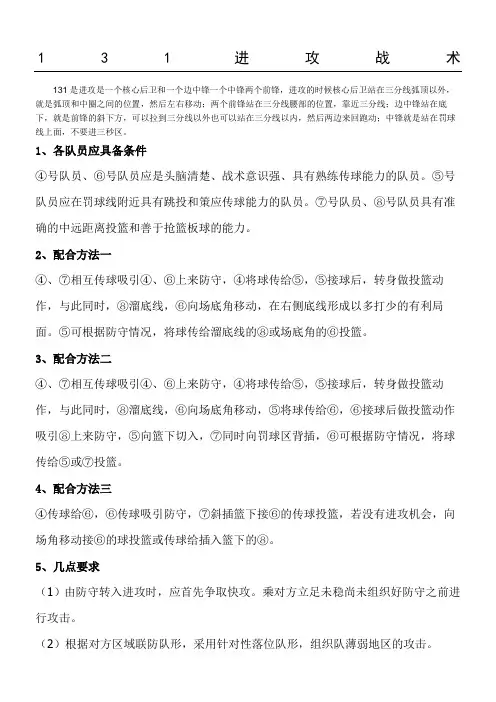 1　3　1　进　攻　战　术

131是进攻是一个核心后卫和一个边中锋一个中锋两个前锋，进攻的时候核心后卫站在三分线弧顶以外，就是弧顶和中圈之间的位置，然后左右移动；两个前锋站在三分线腰部的位置，靠近三分线；边中锋站在底下，就是前锋的斜下方，可以拉到三分线以外也可以站在三分线以内，然后两边来回跑动；中锋就是站在罚球线上面，不要进三秒区。

1、各队员应具备条件

④号队员、⑥号队员应是头脑清楚、战术意识强、具有熟练传球能力的队员。⑤号队员应在罚球线附近具有跳投和策应传球能力的队员。⑦号队员、⑧号队员具有准确的中远距离投篮和善于抢篮板球的能力。

2、配合方法一

④、⑦相互传球吸引④、⑥上来防守，④将球传给⑤，⑤接球后，转身做投篮动作，与此同时，⑧溜底线，⑥向场底角移动，在右侧底线形成以多打少的有利局面。⑤可根据防守情况，将球传给溜底线的⑧或场底角的⑥投篮。

3、配合方法二

④、⑦相互传球吸引④、⑥上来防守，④将球传给⑤，⑤接球后，转身做投篮动作，与此同时，⑧溜底线，⑥向场底角移动，⑤将球传给⑥，⑥接球后做投篮动作吸引⑧上来防守，⑤向篮下切入，⑦同时向罚球区背插，⑥可根据防守情况，将球传给⑤或⑦投篮。

4、配合方法三

④传球给⑥，⑥传球吸引防守，⑦斜插篮下接⑥的传球投篮，若没有进攻机会，向场角移动接⑥的球投篮或传球给插入篮下的⑧。

5、几点要求

（1）由防守转入进攻时，应首先争取快攻。乘对方立足未稳尚未组织好防守之前进行攻击。

（2）根据对方区域联防队形，采用针对性落位队形，组织队薄弱地区的攻击。